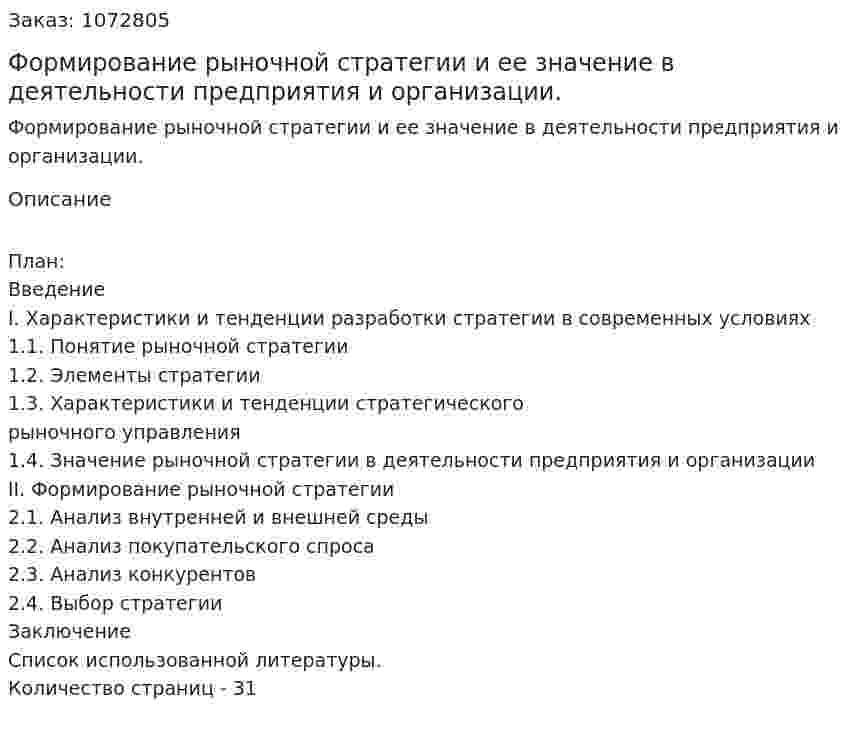 Заказ: 1072805

Формирование рыночной стратегии и ее значение в деятельности предприятия и организации.

Формирование рыночной стратегии и ее значение в деятельности предприятия и организации.

Описание

План:
Введение
I. Характеристики и тенденции разработки стратегии в современных условиях
1.1. Понятие рыночной стратегии
1.2. Элементы стратегии
1.3. Характеристики и тенденции стратегического рыночного управления
1.4. Значение рыночной стратегии в деятельности предприятия и организации
II. Формирование рыночной стратегии
2.1. Анализ внутренней и внешней среды
2.2. Анализ покупательского спроса
2.3. Анализ конкурентов
2.4. Выбор стратегии
Заключение
Список использованной литературы.
Количество страниц - 31